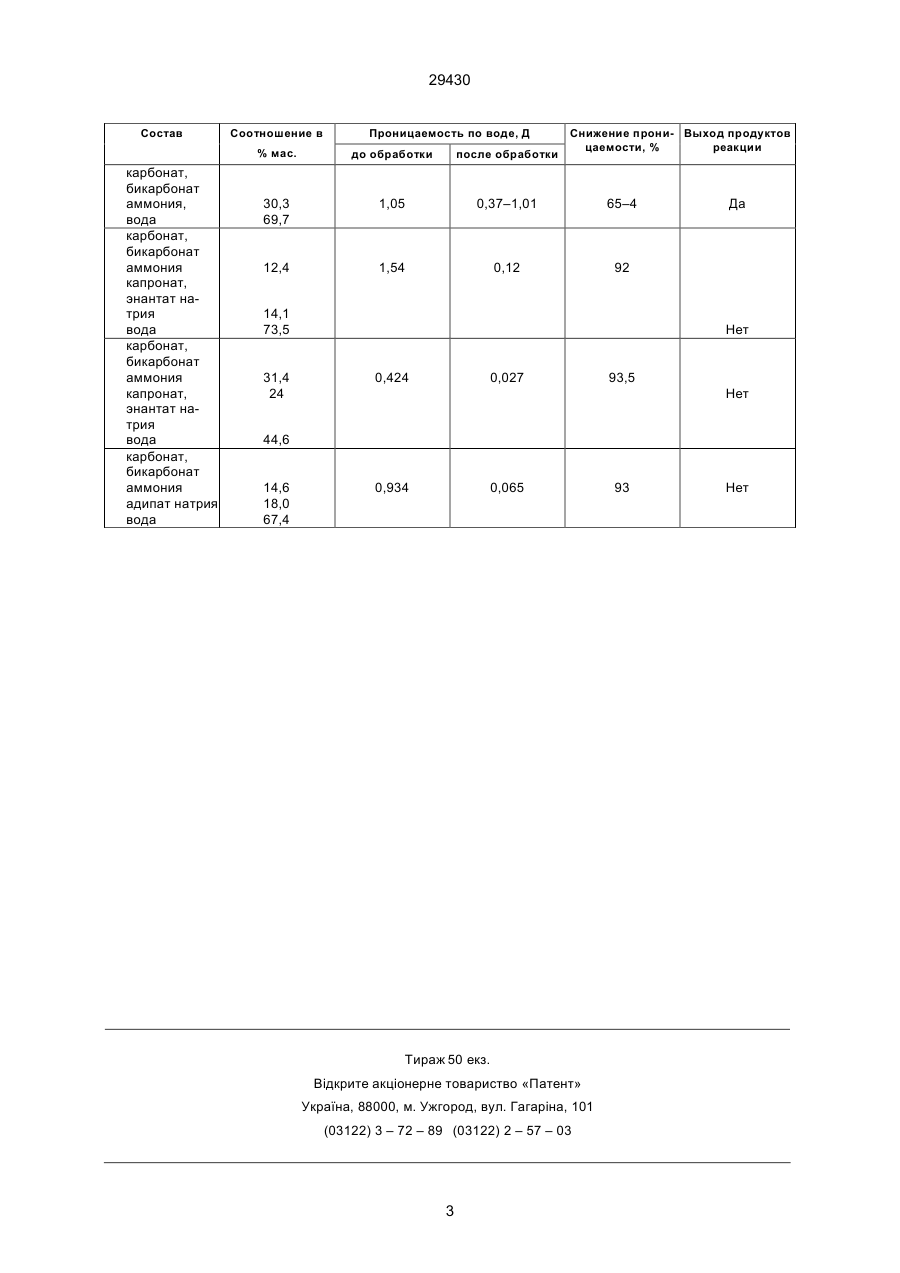 29430

| Состав | Соотношение в % мас. | Проницаемость по воде, Д до обработки | Проницаемость по воде, Д после обработки | Снижение проницаемости, % | Выход продуктов реакции |
|---|---|---|---|---|---|
| карбонат, бикарбонат аммония, вода | 30,3 69,7 | 1,05 | 0,37–1,01 | 65–4 | Да |
| карбонат, бикарбонат аммония капронат, энантат натрия вода | 12,4 14,1 73,5 | 1,54 | 0,12 | 92 | Нет |
| карбонат, бикарбонат аммония капронат, энантат натрия вода | 31,4 24 44,6 | 0,424 | 0,027 | 93,5 | Нет |
| карбонат, бикарбонат аммония адипат натрия вода | 14,6 18,0 67,4 | 0,934 | 0,065 | 93 | Нет |

Тираж 50 екз.
Відкрите акціонерне товариство «Патент»
Україна, 88000, м. Ужгород, вул. Гагаріна, 101
(03122) 3 – 72 – 89 (03122) 2 – 57 – 03

3